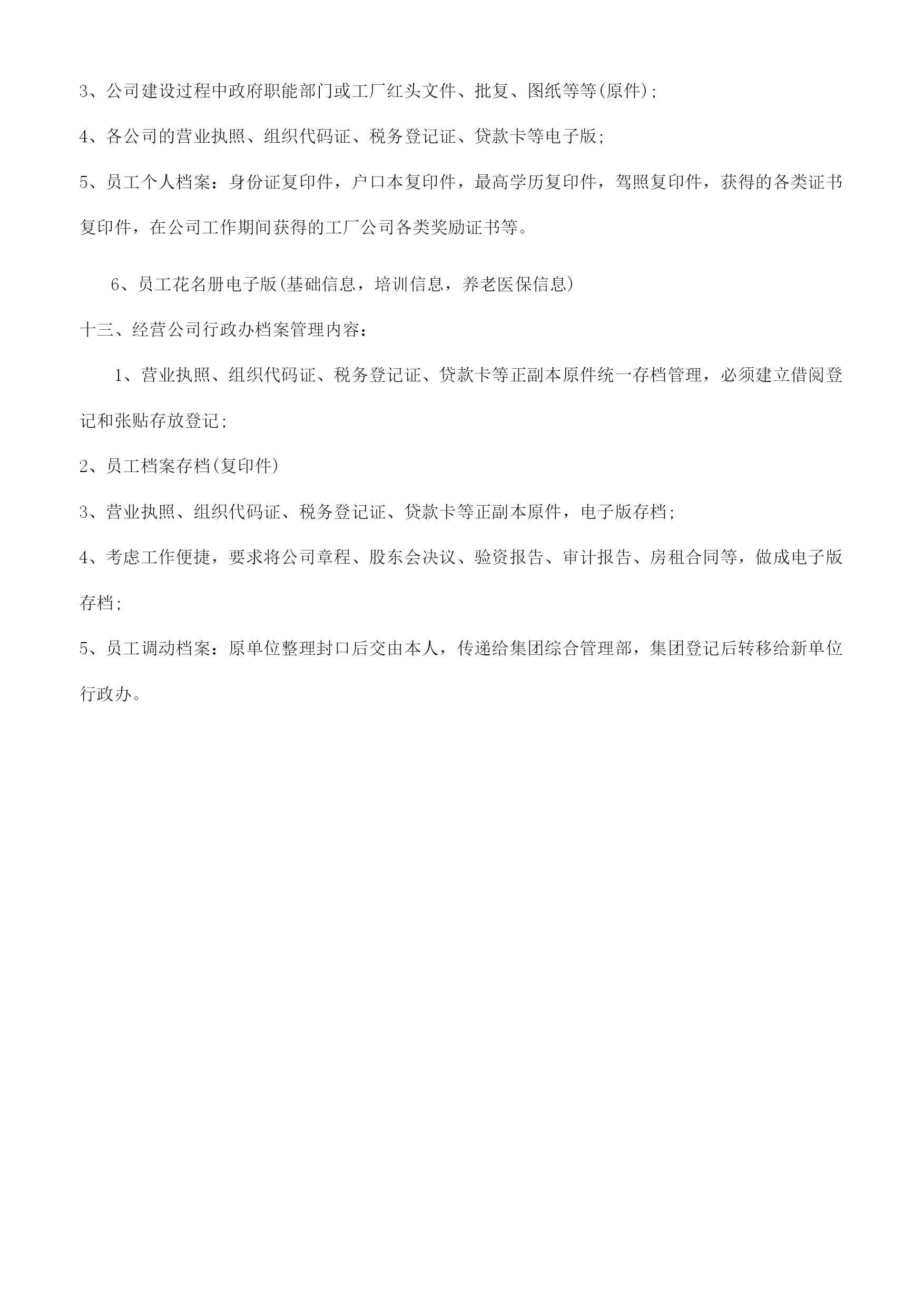 3、公司建设过程中政府职能部门或工厂红头文件、批复、图纸等等(原件);

4、各公司的营业执照、组织代码证、税务登记证、贷款卡等电子版;

5、员工个人档案：身份证复印件，户口本复印件，最高学历复印件，驾照复印件，获得的各类证书复印件，在公司工作期间获得的工厂公司各类奖励证书等。

6、员工花名册电子版(基础信息，培训信息，养老医保信息)

十三、经营公司行政办档案管理内容：

1、营业执照、组织代码证、税务登记证、贷款卡等正副本原件统一存档管理，必须建立借阅登记和张贴存放登记;

2、员工档案存档(复印件)

3、营业执照、组织代码证、税务登记证、贷款卡等正副本原件，电子版存档;

4、考虑工作便捷，要求将公司章程、股东会决议、验资报告、审计报告、房租合同等，做成电子版存档;

5、员工调动档案：原单位整理封口后交由本人，传递给集团综合管理部，集团登记后转移给新单位行政办。